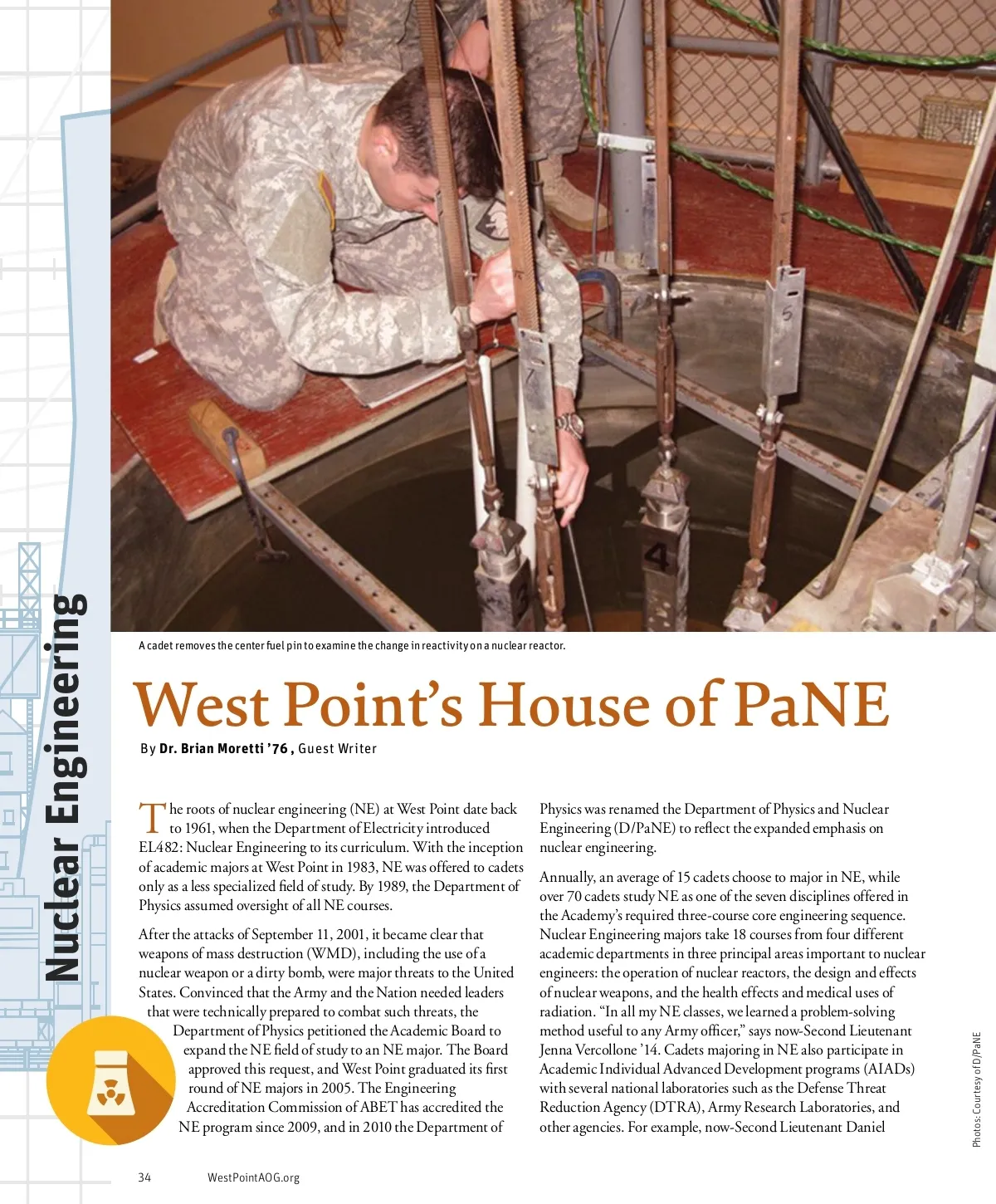 Nuclear Engineering

A cadet removes the center fuel pin to examine the change in reactivity on a nuclear reactor.

West Point's House of PaNE

By Dr. Brian Moretti '76, Guest Writer

The roots of nuclear engineering (NE) at West Point date back to 1961, when the Department of Electricity introduced EL482: Nuclear Engineering to its curriculum. With the inception of academic majors at West Point in 1983, NE was offered to cadets only as a less specialized field of study. By 1989, the Department of Physics assumed oversight of all NE courses.

After the attacks of September 11, 2001, it became clear that weapons of mass destruction (WMD), including the use of a nuclear weapon or a dirty bomb, were major threats to the United States. Convinced that the Army and the Nation needed leaders that were technically prepared to combat such threats, the Department of Physics petitioned the Academic Board to expand the NE field of study to an NE major. The Board approved this request, and West Point graduated its first round of NE majors in 2005. The Engineering Accreditation Commission of ABET has accredited the NE program since 2009, and in 2010 the Department of Physics was renamed the Department of Physics and Nuclear Engineering (D/PaNE) to reflect the expanded emphasis on nuclear engineering.

Annually, an average of 15 cadets choose to major in NE, while over 70 cadets study NE as one of the seven disciplines offered in the Academy's required three-course core engineering sequence. Nuclear Engineering majors take 18 courses from four different academic departments in three principal areas important to nuclear engineers: the operation of nuclear reactors, the design and effects of nuclear weapons, and the health effects and medical uses of radiation. "In all my NE classes, we learned a problem-solving method useful to any Army officer," says now-Second Lieutenant Jenna Vercollone '14. Cadets majoring in NE also participate in Academic Individual Advanced Development programs (AIADs) with several national laboratories such as the Defense Threat Reduction Agency (DTRA), Army Research Laboratories, and other agencies. For example, now-Second Lieutenant Daniel

Photos: Courtesy of D/PaNE

34 WestPointAOG.org